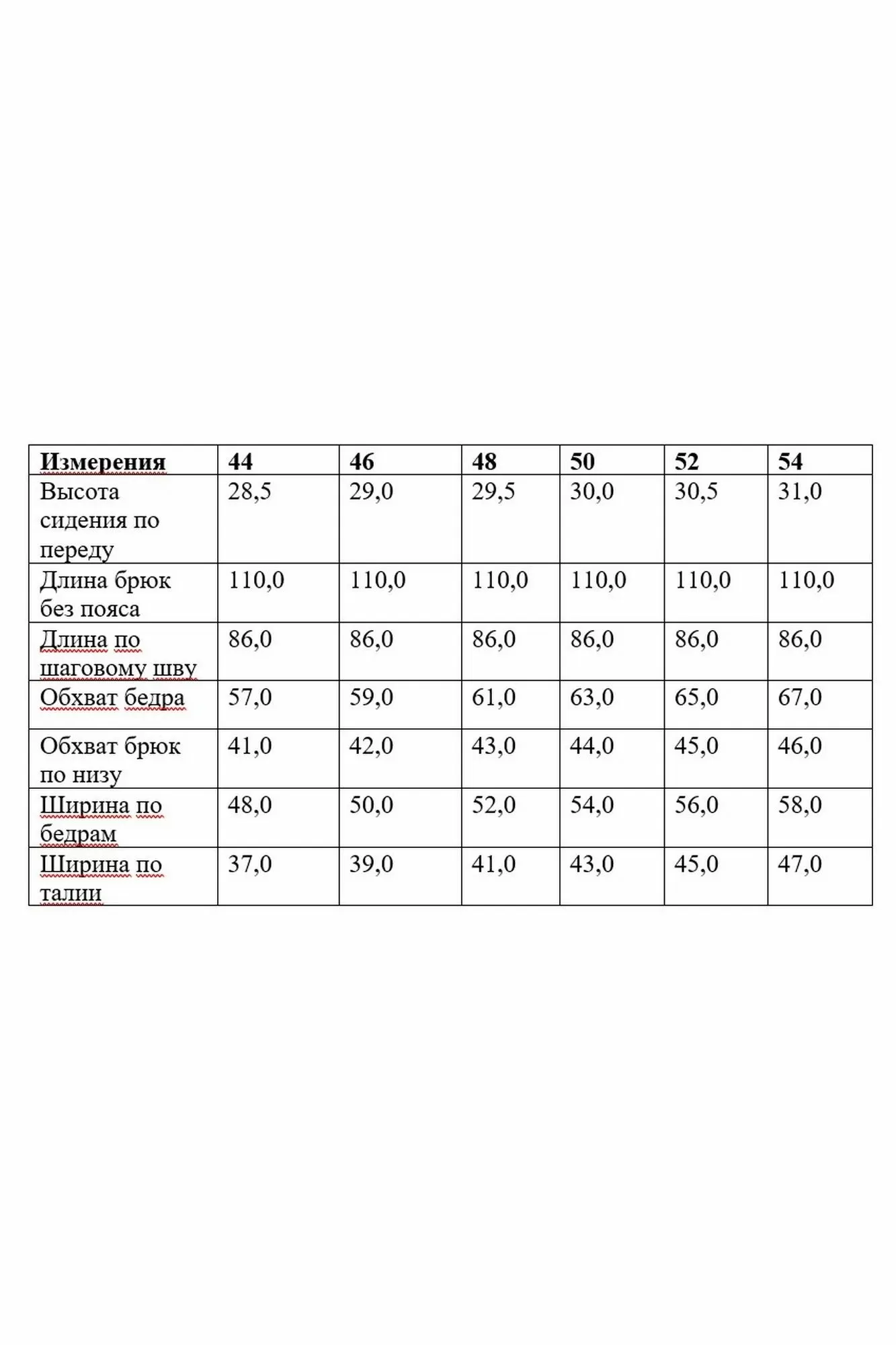 | Измерения | 44 | 46 | 48 | 50 | 52 | 54 |
|---|---|---|---|---|---|---|
| Высота сидения по переду | 28,5 | 29,0 | 29,5 | 30,0 | 30,5 | 31,0 |
| Длина брюк без пояса | 110,0 | 110,0 | 110,0 | 110,0 | 110,0 | 110,0 |
| Длина по шаговому шву | 86,0 | 86,0 | 86,0 | 86,0 | 86,0 | 86,0 |
| Обхват бедра | 57,0 | 59,0 | 61,0 | 63,0 | 65,0 | 67,0 |
| Обхват брюк по низу | 41,0 | 42,0 | 43,0 | 44,0 | 45,0 | 46,0 |
| Ширина по бедрам | 48,0 | 50,0 | 52,0 | 54,0 | 56,0 | 58,0 |
| Ширина по талии | 37,0 | 39,0 | 41,0 | 43,0 | 45,0 | 47,0 |